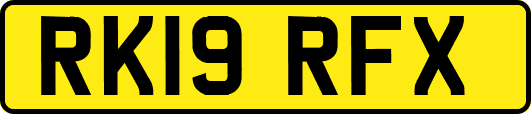 RK19 RFX